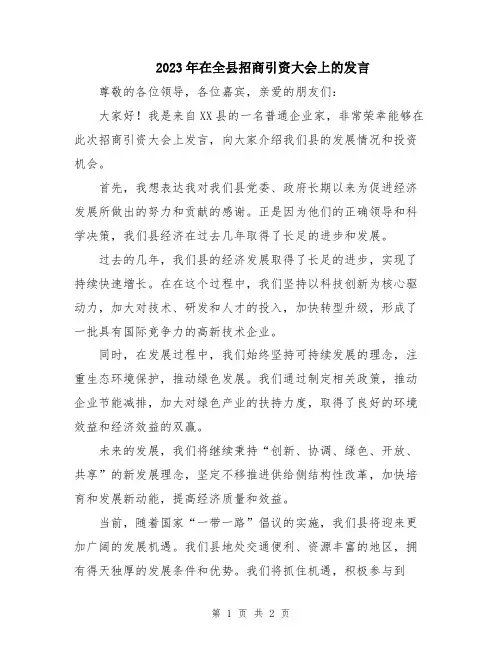 2023年在全县招商引资大会上的发言

尊敬的各位领导，各位嘉宾，亲爱的朋友们：

大家好！我是来自XX县的一名普通企业家，非常荣幸能够在此次招商引资大会上发言，向大家介绍我们县的发展情况和投资机会。

首先，我想表达我对我们县党委、政府长期以来为促进经济发展所做出的努力和贡献的感谢。正是因为他们的正确领导和科学决策，我们县经济在过去几年取得了长足的进步和发展。

过去的几年，我们县的经济发展取得了长足的进步，实现了持续快速增长。在在这个过程中，我们坚持以科技创新为核心驱动力，加大对技术、研发和人才的投入，加快转型升级，形成了一批具有国际竞争力的高新技术企业。

同时，在发展过程中，我们始终坚持可持续发展的理念，注重生态环境保护，推动绿色发展。我们通过制定相关政策，推动企业节能减排，加大对绿色产业的扶持力度，取得了良好的环境效益和经济效益的双赢。

未来的发展，我们将继续秉持“创新、协调、绿色、开放、共享”的新发展理念，坚定不移推进供给侧结构性改革，加快培育和发展新动能，提高经济质量和效益。

当前，随着国家“一带一路”倡议的实施，我们县将迎来更加广阔的发展机遇。我们县地处交通便利、资源丰富的地区，拥有得天独厚的发展条件和优势。我们将抓住机遇，积极参与到

第 1 页 共 2 页